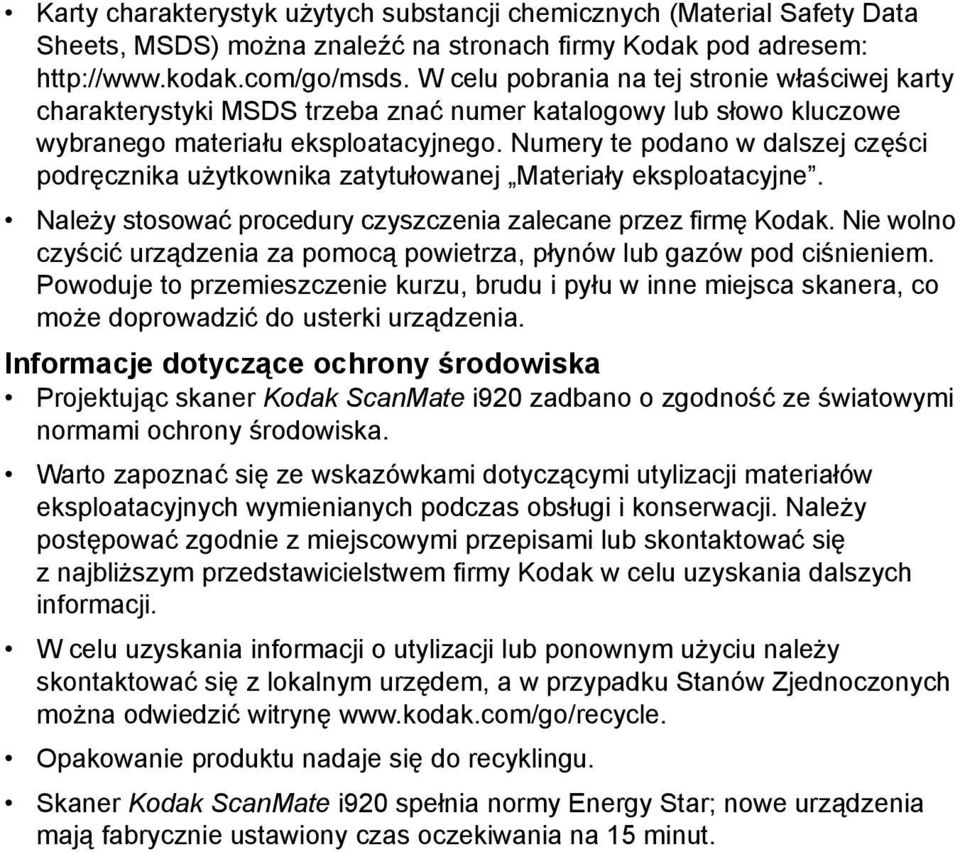 • Karty charakterystyk użytych substancji chemicznych (Material Safety Data Sheets, MSDS) można znaleźć na stronach firmy Kodak pod adresem: http://www.kodak.com/go/msds. W celu pobrania na tej stronie właściwej karty charakterystyki MSDS trzeba znać numer katalogowy lub słowo kluczowe wybranego materiału eksploatacyjnego. Numery te podano w dalszej części podręcznika użytkownika zatytułowanej „Materiały eksploatacyjne”.

• Należy stosować procedury czyszczenia zalecane przez firmę Kodak. Nie wolno czyścić urządzenia za pomocą powietrza, płynów lub gazów pod ciśnieniem. Powoduje to przemieszczenie kurzu, brudu i pyłu w inne miejsca skanera, co może doprowadzić do usterki urządzenia.

Informacje dotyczące ochrony środowiska

• Projektując skaner Kodak ScanMate i920 zadbano o zgodność ze światowymi normami ochrony środowiska.

• Warto zapoznać się ze wskazówkami dotyczącymi utylizacji materiałów eksploatacyjnych wymienianych podczas obsługi i konserwacji. Należy postępować zgodnie z miejscowymi przepisami lub skontaktować się z najbliższym przedstawicielstwem firmy Kodak w celu uzyskania dalszych informacji.

• W celu uzyskania informacji o utylizacji lub ponownym użyciu należy skontaktować się z lokalnym urzędem, a w przypadku Stanów Zjednoczonych można odwiedzić witrynę www.kodak.com/go/recycle.

• Opakowanie produktu nadaje się do recyklingu.

• Skaner Kodak ScanMate i920 spełnia normy Energy Star; nowe urządzenia mają fabrycznie ustawiony czas oczekiwania na 15 minut.